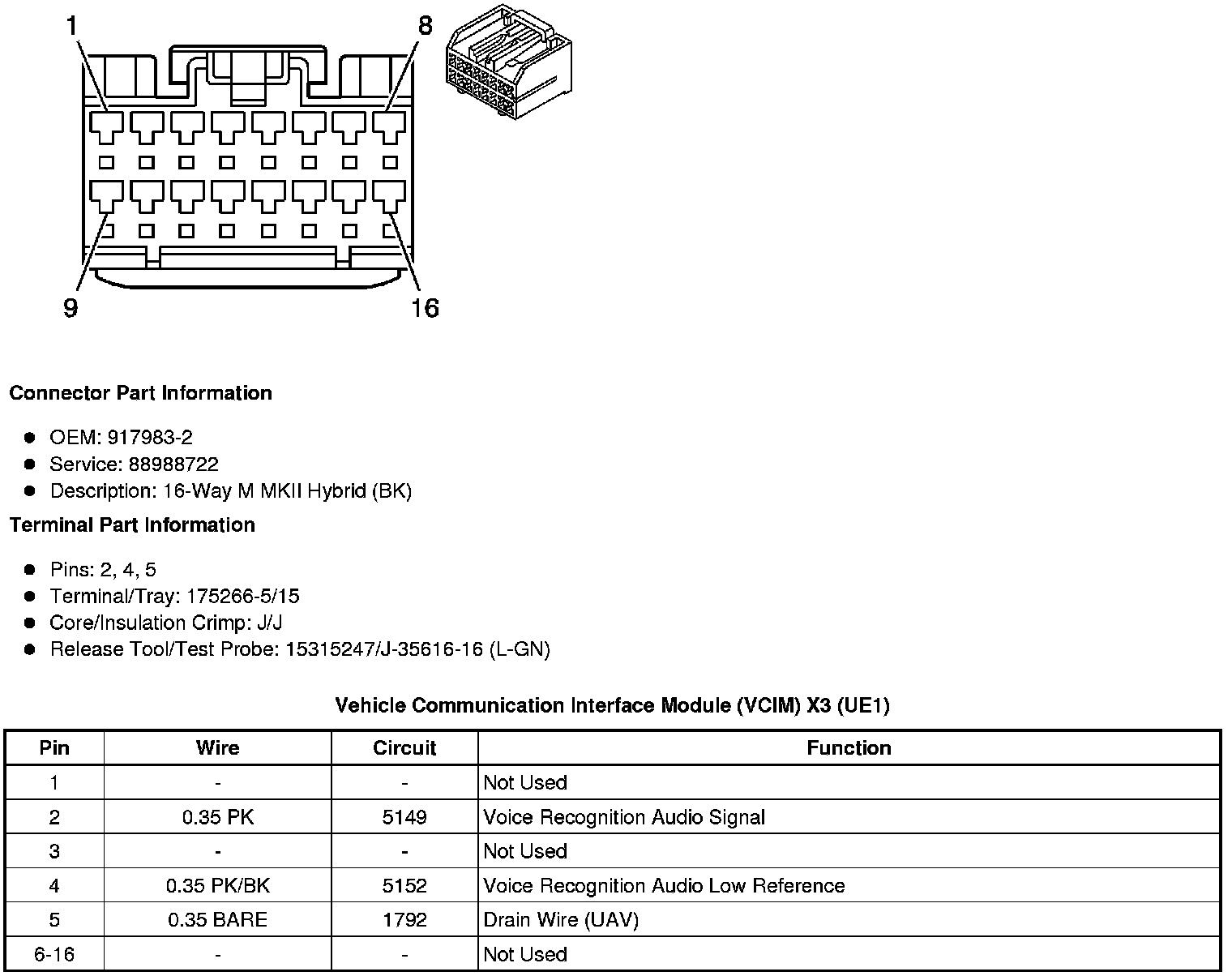 1
8
9
16

Connector Part Information

- OEM: 917983-2
- Service: 88988722
- Description: 16-Way M MKII Hybrid (BK)

Terminal Part Information

- Pins: 2, 4, 5
- Terminal/Tray: 175266-5/15
- Core/Insulation Crimp: J/J
- Release Tool/Test Probe: 15315247/J-35616-16 (L-GN)

Vehicle Communication Interface Module (VCIM) X3 (UE1)

| Pin | Wire | Circuit | Function |
|---|---|---|---|
| 1 | - | - | Not Used |
| 2 | 0.35 PK | 5149 | Voice Recognition Audio Signal |
| 3 | - | - | Not Used |
| 4 | 0.35 PK/BK | 5152 | Voice Recognition Audio Low Reference |
| 5 | 0.35 BARE | 1792 | Drain Wire (UAV) |
| 6-16 | - | - | Not Used |